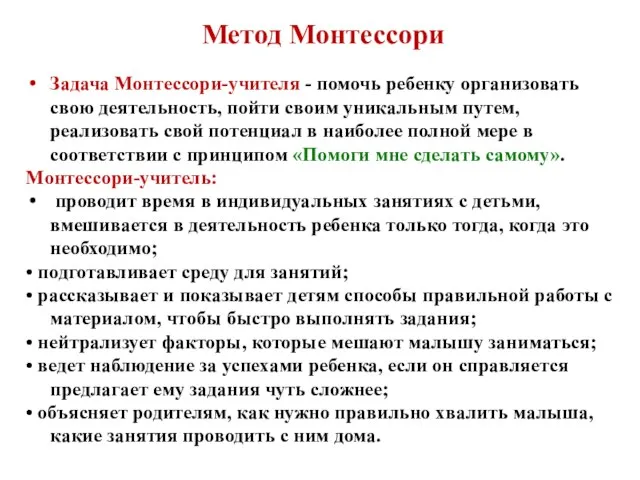 Метод Монтессори

• Задача Монтессори-учителя - помочь ребенку организовать свою деятельность, пойти своим уникальным путем, реализовать свой потенциал в наиболее полной мере в соответствии с принципом «Помоги мне сделать самому».

Монтессори-учитель:

• проводит время в индивидуальных занятиях с детьми, вмешивается в деятельность ребенка только тогда, когда это необходимо;

• подготавливает среду для занятий;

• рассказывает и показывает детям способы правильной работы с материалом, чтобы быстро выполнять задания;

• нейтрализует факторы, которые мешают малышу заниматься;

• ведет наблюдение за успехами ребенка, если он справляется предлагает ему задания чуть сложнее;

• объясняет родителям, как нужно правильно хвалить малыша, какие занятия проводить с ним дома.